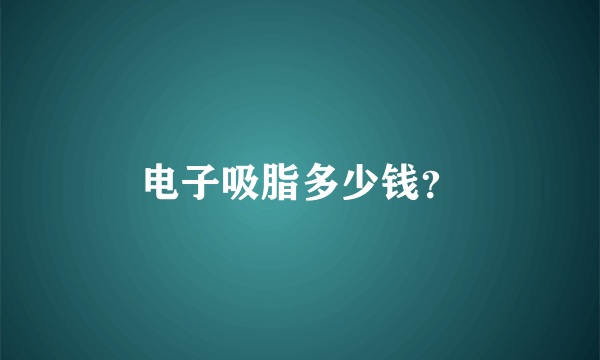 电子吸脂多少钱?